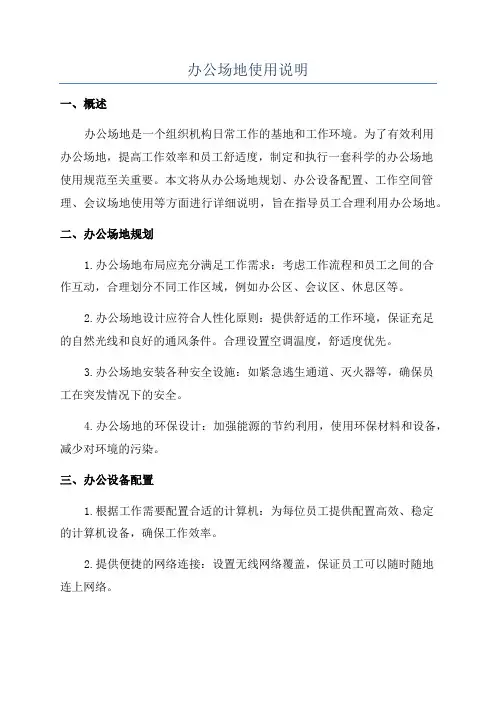 办公场地使用说明

一、概述

办公场地是一个组织机构日常工作的基地和工作环境。为了有效利用办公场地，提高工作效率和员工舒适度，制定和执行一套科学的办公场地使用规范至关重要。本文将从办公场地规划、办公设备配置、工作空间管理、会议场地使用等方面进行详细说明，旨在指导员工合理利用办公场地。

二、办公场地规划

1.办公场地布局应充分满足工作需求：考虑工作流程和员工之间的合作互动，合理划分不同工作区域，例如办公区、会议区、休息区等。

2.办公场地设计应符合人性化原则：提供舒适的工作环境，保证充足的自然光线和良好的通风条件。合理设置空调温度，舒适度优先。

3.办公场地安装各种安全设施：如紧急逃生通道、灭火器等，确保员工在突发情况下的安全。

4.办公场地的环保设计：加强能源的节约利用，使用环保材料和设备，减少对环境的污染。

三、办公设备配置

1.根据工作需要配置合适的计算机：为每位员工提供配置高效、稳定的计算机设备，确保工作效率。

2.提供便捷的网络连接：设置无线网络覆盖，保证员工可以随时随地连上网络。